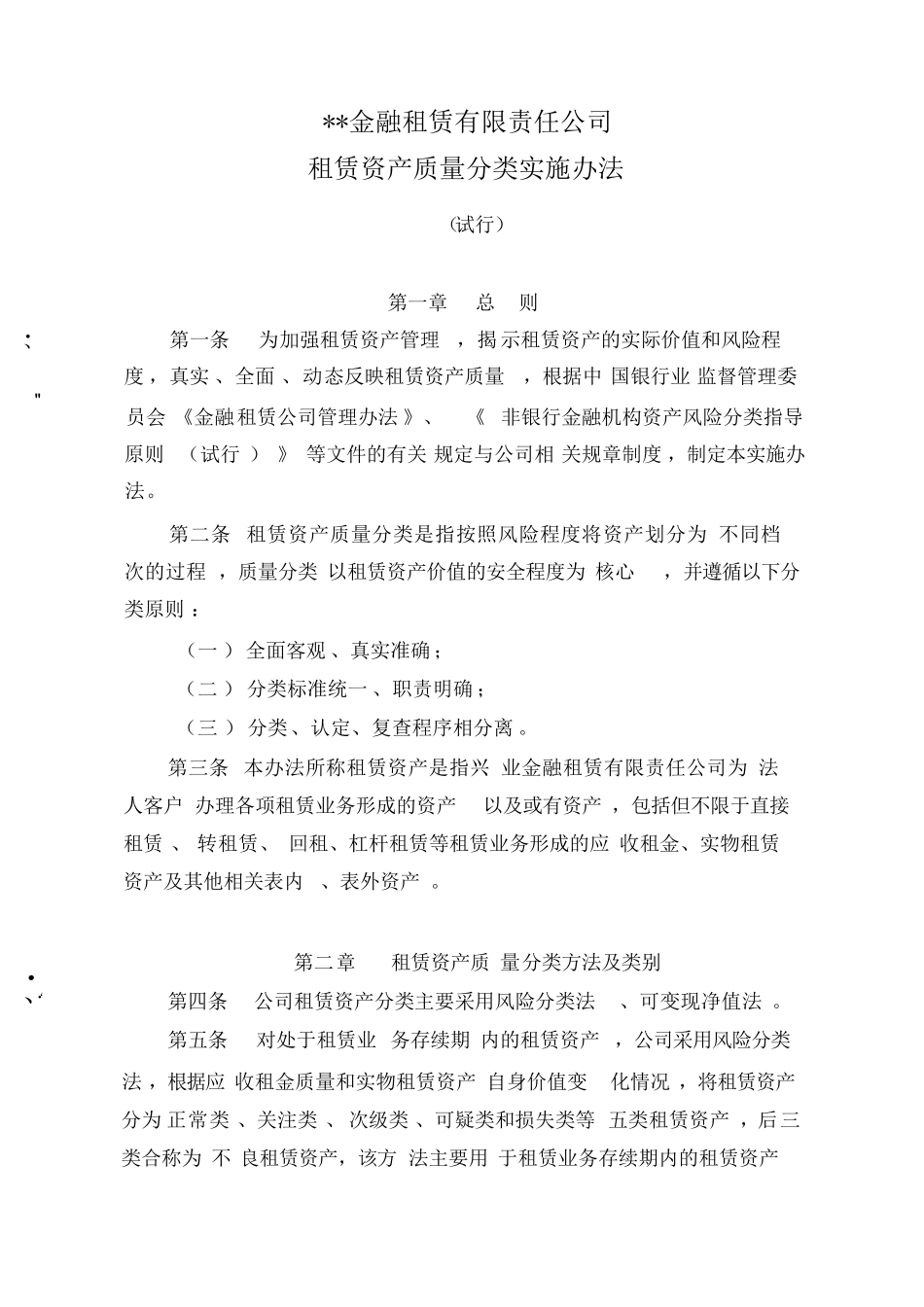 **金融租赁有限责任公司
租赁资产质量分类实施办法

(试行)

第一章　总　则

第一条　为加强租赁资产管理，揭示租赁资产的实际价值和风险程度，真实、全面、动态反映租赁资产质量，根据中国银行业监督管理委员会《金融租赁公司管理办法》、《非银行金融机构资产风险分类指导原则（试行）》等文件的有关规定与公司相关规章制度，制定本实施办法。

第二条　租赁资产质量分类是指按照风险程度将资产划分为不同档次的过程，质量分类以租赁资产价值的安全程度为核心，并遵循以下分类原则：

（一）全面客观、真实准确；

（二）分类标准统一、职责明确；

（三）分类、认定、复查程序相分离。

第三条　本办法所称租赁资产是指兴业金融租赁有限责任公司为法人客户办理各项租赁业务形成的资产以及或有资产，包括但不限于直接租赁、转租赁、回租、杠杆租赁等租赁业务形成的应收租金、实物租赁资产及其他相关表内、表外资产。

第二章　租赁资产质量分类方法及类别

第四条　公司租赁资产分类主要采用风险分类法、可变现净值法。

第五条　对处于租赁业务存续期内的租赁资产，公司采用风险分类法，根据应收租金质量和实物租赁资产自身价值变化情况，将租赁资产分为正常类、关注类、次级类、可疑类和损失类等五类租赁资产，后三类合称为不良租赁资产，该方法主要用于租赁业务存续期内的租赁资产